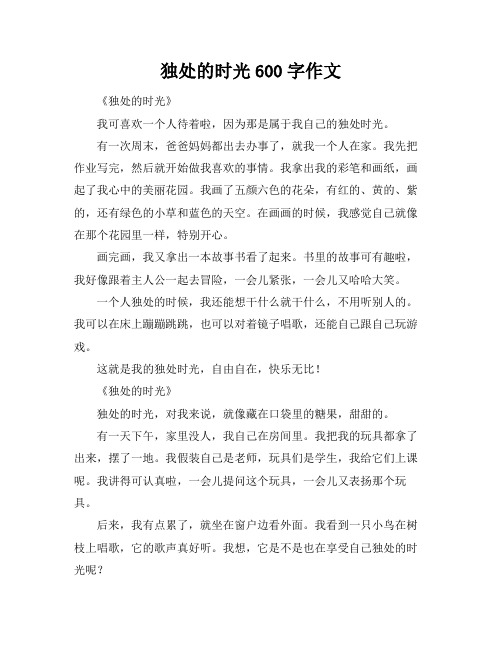 独处的时光 600 字作文

《独处的时光》

我可喜欢一个人待着啦，因为那是属于我自己的独处时光。

有一次周末，爸爸妈妈都出去办事了，就我一个人在家。我先把作业写完，然后就开始做我喜欢的事情。我拿出我的彩笔和画纸，画起了我心中的美丽花园。我画了五颜六色的花朵，有红的、黄的、紫的，还有绿色的小草和蓝色的天空。在画画的时候，我感觉自己就像在那个花园里一样，特别开心。

画完画，我又拿出一本故事书看了起来。书里的故事可有趣啦，我好像跟着主人公一起去冒险，一会儿紧张，一会儿又哈哈大笑。

一个人独处的时候，我还能想干什么就干什么，不用听别人的。我可以在床上蹦蹦跳跳，也可以对着镜子唱歌，还能自己跟自己玩游戏。

这就是我的独处时光，自由自在，快乐无比！

《独处的时光》

独处的时光，对我来说，就像藏在口袋里的糖果，甜甜的。

有一天下午，家里没人，我自己在房间里。我把我的玩具都拿了出来，摆了一地。我假装自己是老师，玩具们是学生，我给它们上课呢。我讲得可认真啦，一会儿提问这个玩具，一会儿又表扬那个玩具。

后来，我有点累了，就坐在窗户边看外面。我看到一只小鸟在树枝上唱歌，它的歌声真好听。我想，它是不是也在享受自己独处的时光呢？